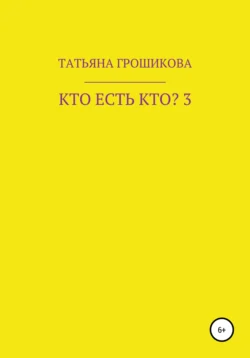 ТАТЬЯНА ГРОШИКОВА

КТО ЕСТЬ КТО? 3

6+